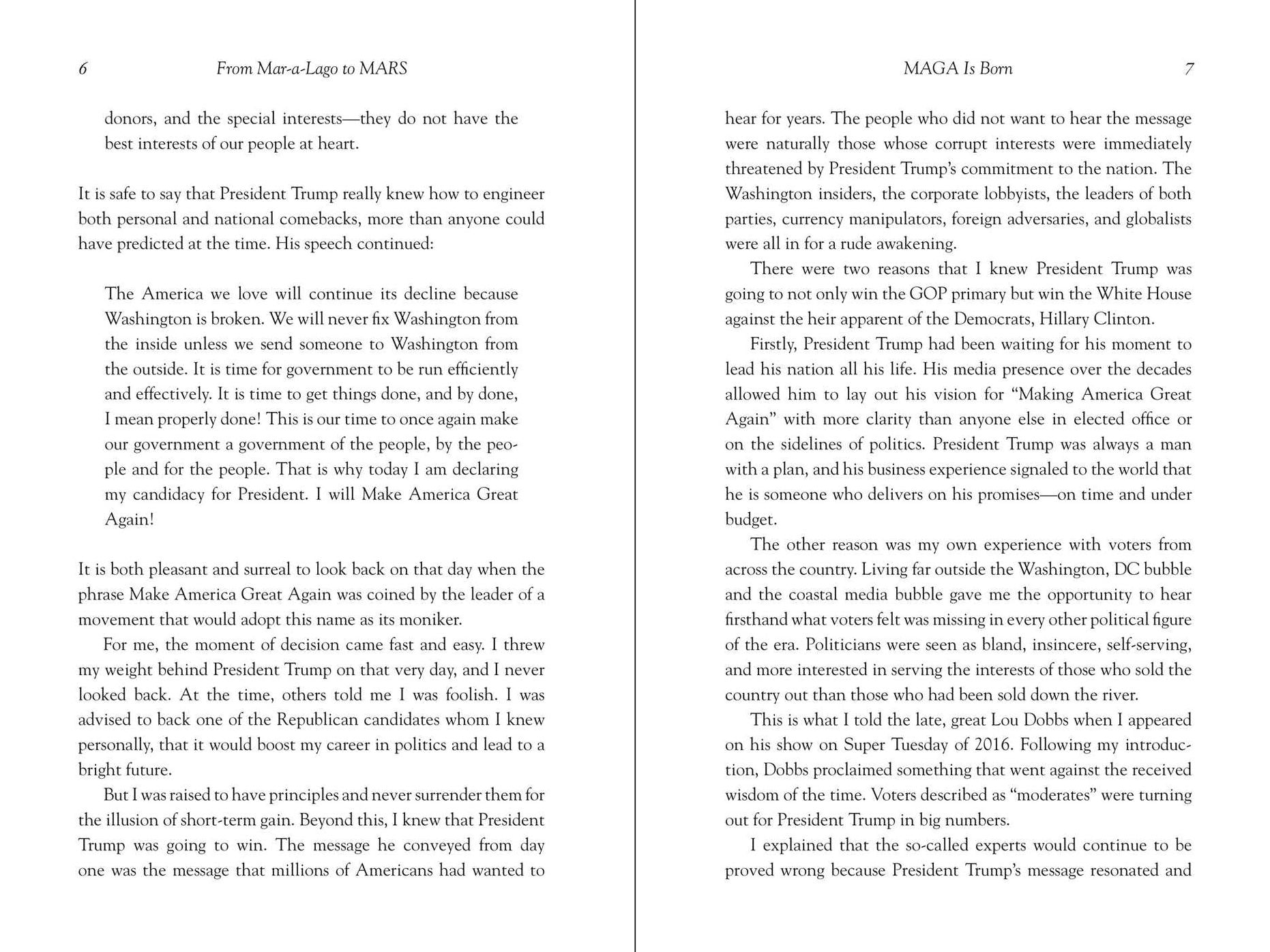 6 From Mar-a-Lago to MARS

donors, and the special interests—they do not have the best interests of our people at heart.

It is safe to say that President Trump really knew how to engineer both personal and national comebacks, more than anyone could have predicted at the time. His speech continued:

The America we love will continue its decline because Washington is broken. We will never fix Washington from the inside unless we send someone to Washington from the outside. It is time for government to be run efficiently and effectively. It is time to get things done, and by done, I mean properly done! This is our time to once again make our government a government of the people, by the people and for the people. That is why today I am declaring my candidacy for President. I will Make America Great Again!

It is both pleasant and surreal to look back on that day when the phrase Make America Great Again was coined by the leader of a movement that would adopt this name as its moniker.

For me, the moment of decision came fast and easy. I threw my weight behind President Trump on that very day, and I never looked back. At the time, others told me I was foolish. I was advised to back one of the Republican candidates whom I knew personally, that it would boost my career in politics and lead to a bright future.

But I was raised to have principles and never surrender them for the illusion of short-term gain. Beyond this, I knew that President Trump was going to win. The message he conveyed from day one was the message that millions of Americans had wanted to

MAGA Is Born 7

hear for years. The people who did not want to hear the message were naturally those whose corrupt interests were immediately threatened by President Trump's commitment to the nation. The Washington insiders, the corporate lobbyists, the leaders of both parties, currency manipulators, foreign adversaries, and globalists were all in for a rude awakening.

There were two reasons that I knew President Trump was going to not only win the GOP primary but win the White House against the heir apparent of the Democrats, Hillary Clinton.

Firstly, President Trump had been waiting for his moment to lead his nation all his life. His media presence over the decades allowed him to lay out his vision for "Making America Great Again" with more clarity than anyone else in elected office or on the sidelines of politics. President Trump was always a man with a plan, and his business experience signaled to the world that he is someone who delivers on his promises—on time and under budget.

The other reason was my own experience with voters from across the country. Living far outside the Washington, DC bubble and the coastal media bubble gave me the opportunity to hear firsthand what voters felt was missing in every other political figure of the era. Politicians were seen as bland, insincere, self-serving, and more interested in serving the interests of those who sold the country out than those who had been sold down the river.

This is what I told the late, great Lou Dobbs when I appeared on his show on Super Tuesday of 2016. Following my introduction, Dobbs proclaimed something that went against the received wisdom of the time. Voters described as "moderates" were turning out for President Trump in big numbers.

I explained that the so-called experts would continue to be proved wrong because President Trump's message resonated and